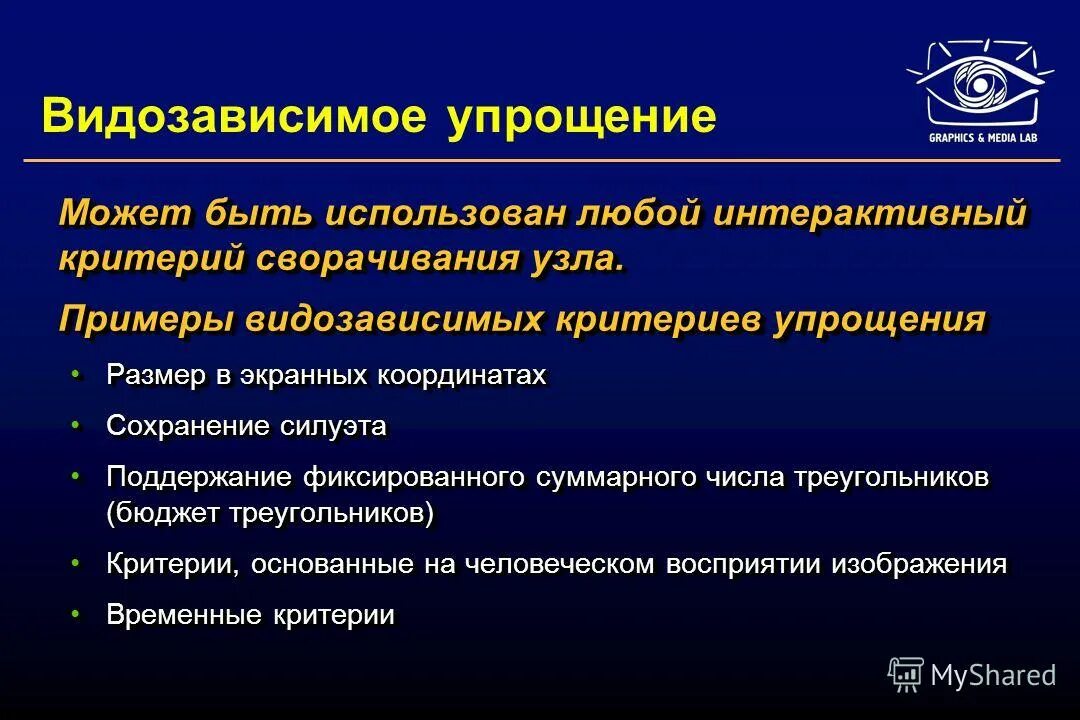 Видозависимое упрощение

GRAPHICS & MEDIA LAB

Может быть использован любой интерактивный критерий сворачивания узла.

Примеры видозависимых критериев упрощения

• Размер в экранных координатах

• Сохранение силуэта

• Поддержание фиксированного суммарного числа треугольников (бюджет треугольников)

• Критерии, основанные на человеческом восприятии изображения

• Временные критерии

MyShared